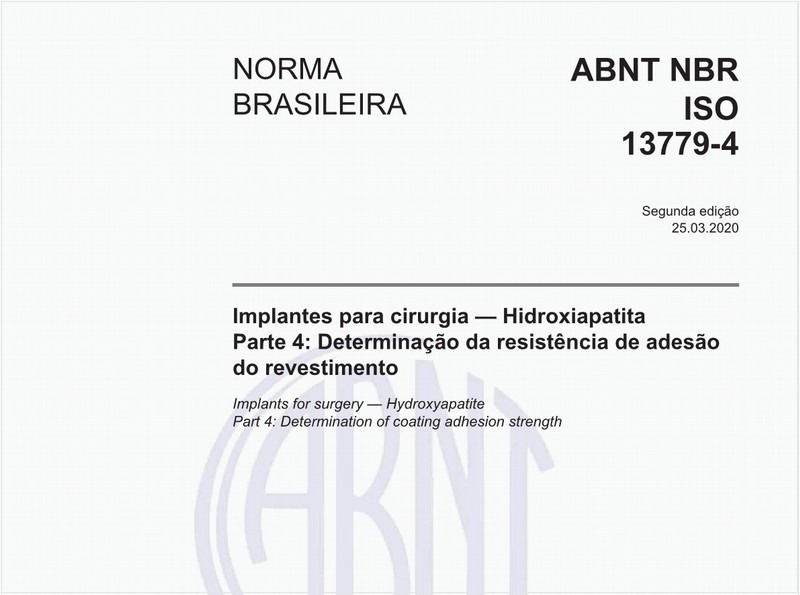 NORMA BRASILEIRA

ABNT NBR ISO 13779-4

Segunda edição
25.03.2020

Implantes para cirurgia — Hidroxiapatita
Parte 4: Determinação da resistência de adesão do revestimento

Implants for surgery — Hydroxyapatite
Part 4: Determination of coating adhesion strength

ABNT